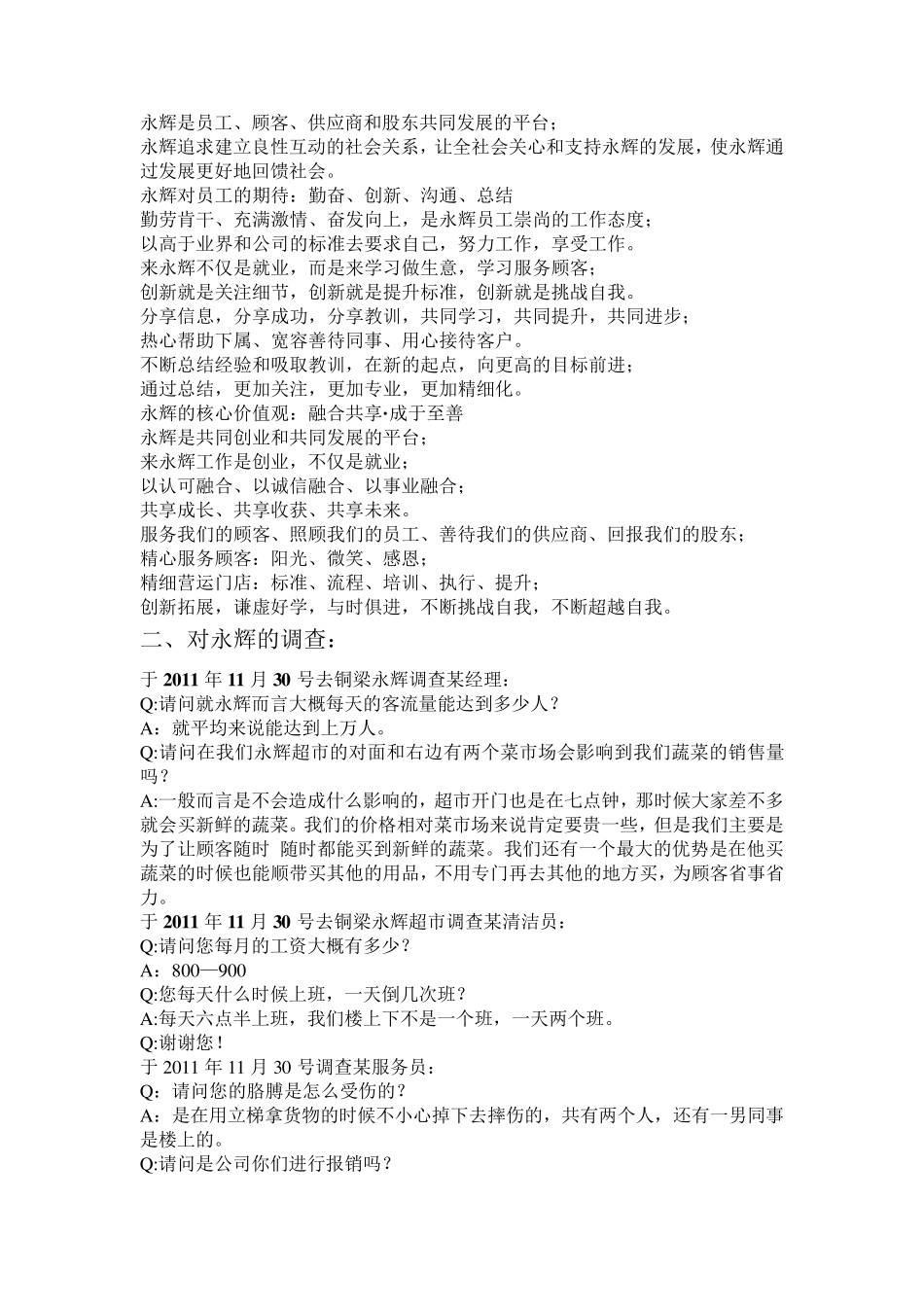 永辉是员工、顾客、供应商和股东共同发展的平台；
永辉追求建立良性互动的社会关系，让全社会关心和支持永辉的发展，使永辉通过发展更好地回馈社会。
永辉对员工的期待：勤奋、创新、沟通、总结
勤劳肯干、充满激情、奋发向上，是永辉员工崇尚的工作态度；
以高于业界和公司的标准去要求自己，努力工作，享受工作。
来永辉不仅是就业，而是来学习做生意，学习服务顾客；
创新就是关注细节，创新就是提升标准，创新就是挑战自我。
分享信息，分享成功，分享教训，共同学习，共同提升，共同进步；
热心帮助下属、宽容善待同事、用心接待客户。
不断总结经验和吸取教训，在新的起点，向更高的目标前进；
通过总结，更加关注，更加专业，更加精细化。
永辉的核心价值观：融合共享•成于至善
永辉是共同创业和共同发展的平台；
来永辉工作是创业，不仅是就业；
以认可融合、以诚信融合、以事业融合；
共享成长、共享收获、共享未来。
服务我们的顾客、照顾我们的员工、善待我们的供应商、回报我们的股东；
精心服务顾客：阳光、微笑、感恩；
精细营运门店：标准、流程、培训、执行、提升；
创新拓展，谦虚好学，与时俱进，不断挑战自我，不断超越自我。
二、对永辉的调查：
于 2011 年 11 月 30 号去铜梁永辉调查某经理：
Q:请问就永辉而言大概每天的客流量能达到多少人？
A：就平均来说能达到上万人。
Q:请问在我们永辉超市的对面和右边有两个菜市场会影响到我们蔬菜的销售量吗？
A:一般而言是不会造成什么影响的，超市开门也是在七点钟，那时候大家差不多就会买新鲜的蔬菜。我们的价格相对菜市场来说肯定要贵一些，但是我们主要是为了让顾客随时 随时都能买到新鲜的蔬菜。我们还有一个最大的优势是在他买蔬菜的时候也能顺带买其他的用品，不用专门再去其他的地方买，为顾客省事省力。
于 2011 年 11 月 30 号去铜梁永辉超市调查某清洁员：
Q:请问您每月的工资大概有多少？
A：800—900
Q:您每天什么时候上班，一天倒几次班？
A:每天六点半上班，我们楼上下不是一个班，一天两个班。
Q:谢谢您！
于 2011 年 11 月 30 号调查某服务员：
Q：请问您的胳膊是怎么受伤的？
A：是在用立梯拿货物的时候不小心掉下去摔伤的，共有两个人，还有一男同事是楼上的。
Q:请问是公司你们进行报销吗？